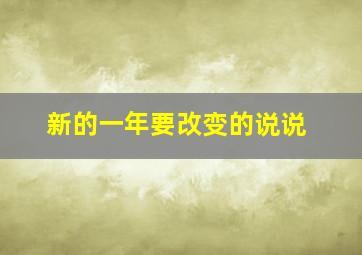 新的一年要改变的说说